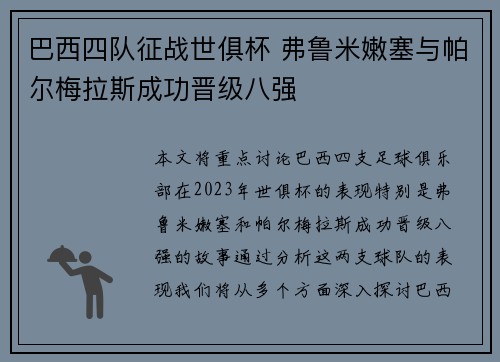 巴西四队征战世俱杯 弗鲁米嫩塞与帕尔梅拉斯成功晋级八强

本文将重点讨论巴西四支足球俱乐部在2023年世俱杯的表现特别是弗鲁米嫩塞和帕尔梅拉斯成功晋级八强的故事通过分析这两支球队的表现我们将从多个方面深入探讨巴西